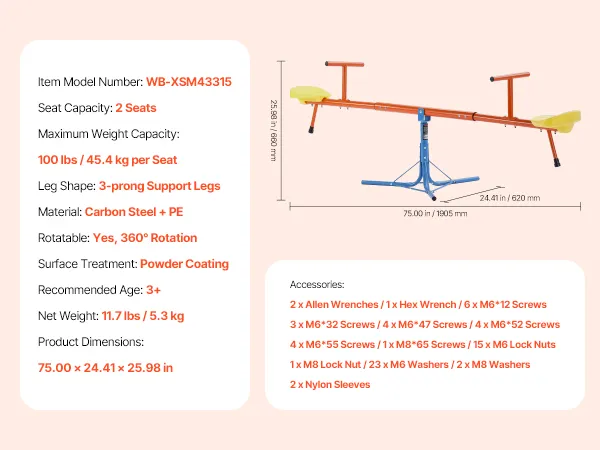 Item Model Number: WB-XSM43315

Seat Capacity: 2 Seats

Maximum Weight Capacity:

100 lbs / 45.4 kg per Seat

Leg Shape: 3-prong Support Legs

Material: Carbon Steel + PE

Rotatable: Yes, 360° Rotation

Surface Treatment: Powder Coating

Recommended Age: 3+

Net Weight: 11.7 lbs / 5.3 kg

Product Dimensions:

75.00 × 24.41 × 25.98 in

25.98 in / 660 mm

24.41 in / 620 mm

75.00 in / 1905 mm

Accessories:

2 x Allen Wrenches / 1 x Hex Wrench / 6 x M6*12 Screws

3 x M6*32 Screws / 4 x M6*47 Screws / 4 x M6*52 Screws

4 x M6*55 Screws / 1 x M8*65 Screws / 15 x M6 Lock Nuts

1 x M8 Lock Nut / 23 x M6 Washers / 2 x M8 Washers

2 x Nylon Sleeves